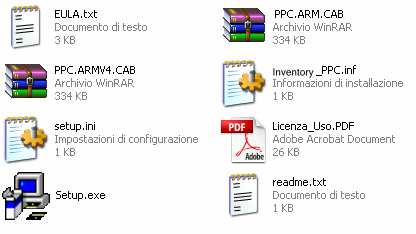 EULA.txt
Documento di testo
3 KB

PPC.ARM.CAB
Archivio WinRAR
334 KB

PPC.ARMV4.CAB
Archivio WinRAR
334 KB

Inventory _PPC.inf
Informazioni di installazione
1 KB

setup.ini
Impostazioni di configurazione
1 KB

PDF
Adobe

Licenza_Uso.PDF
Adobe Acrobat Document
26 KB

Setup.exe

readme.txt
Documento di testo
1 KB